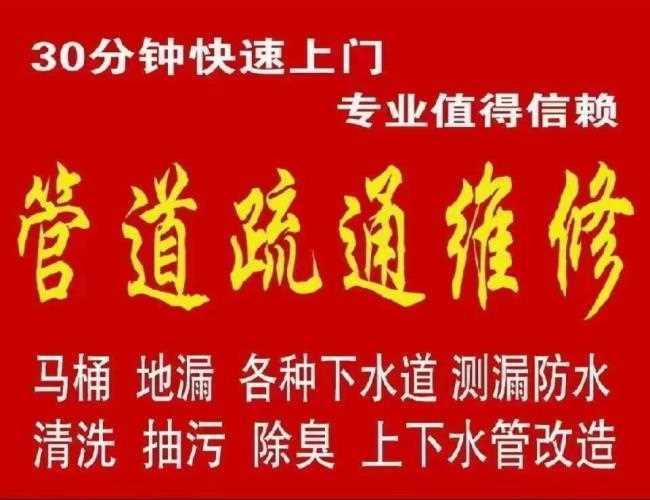 30分钟快速上门
专业值得信赖

管道疏通维修

马桶 地漏 各种下水道 测漏防水
清洗 抽污 除臭 上下水管改造